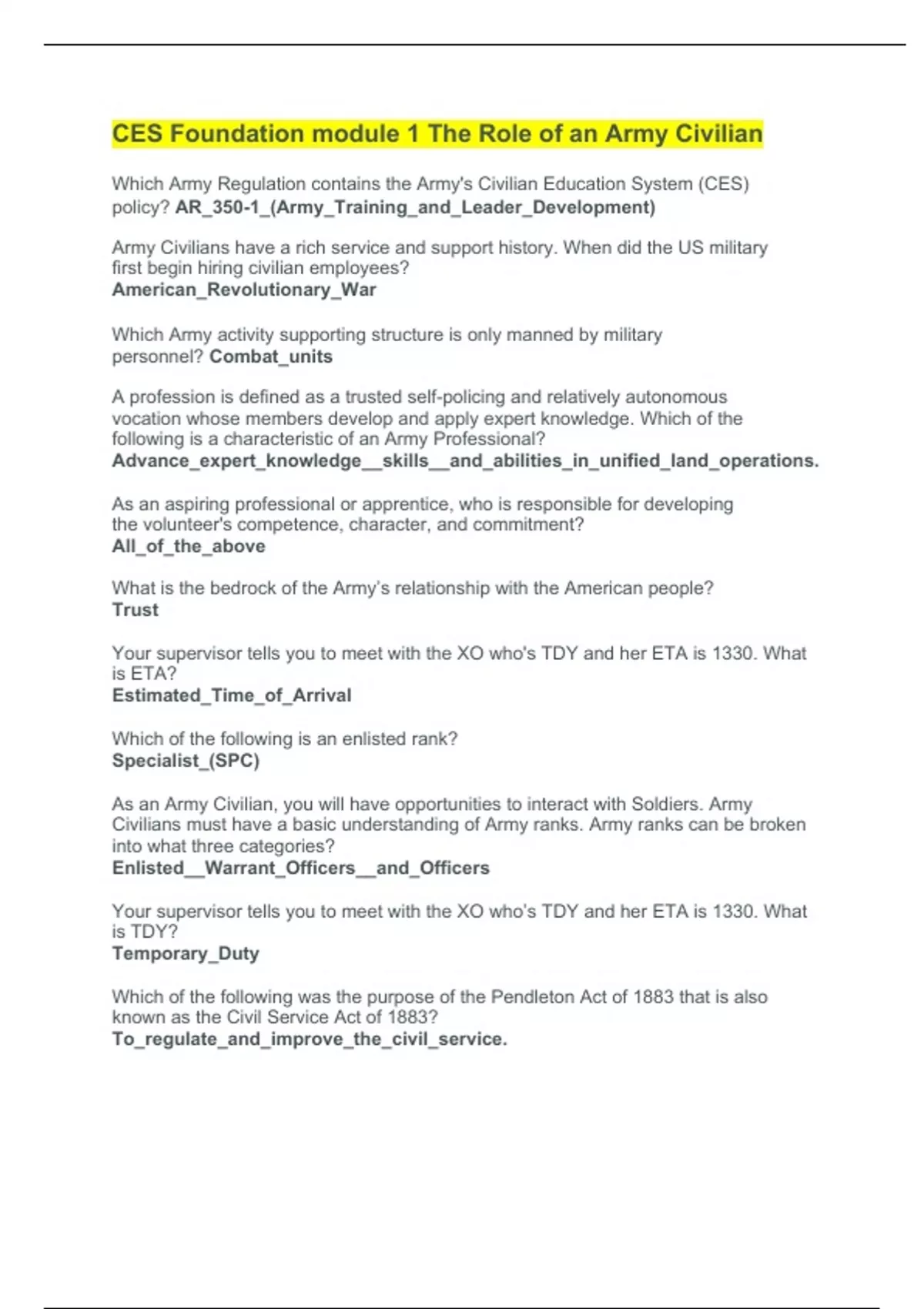 CES Foundation module 1 The Role of an Army Civilian

Which Army Regulation contains the Army's Civilian Education System (CES) policy? AR_350-1_(Army_Training_and_Leader_Development)

Army Civilians have a rich service and support history. When did the US military first begin hiring civilian employees?
American_Revolutionary_War

Which Army activity supporting structure is only manned by military personnel? Combat_units

A profession is defined as a trusted self-policing and relatively autonomous vocation whose members develop and apply expert knowledge. Which of the following is a characteristic of an Army Professional?
Advance_expert_knowledge__skills__and_abilities_in_unified_land_operations.

As an aspiring professional or apprentice, who is responsible for developing the volunteer's competence, character, and commitment?
All_of_the_above

What is the bedrock of the Army's relationship with the American people?
Trust

Your supervisor tells you to meet with the XO who's TDY and her ETA is 1330. What is ETA?
Estimated_Time_of_Arrival

Which of the following is an enlisted rank?
Specialist_(SPC)

As an Army Civilian, you will have opportunities to interact with Soldiers. Army Civilians must have a basic understanding of Army ranks. Army ranks can be broken into what three categories?
Enlisted__Warrant_Officers__and_Officers

Your supervisor tells you to meet with the XO who's TDY and her ETA is 1330. What is TDY?
Temporary_Duty

Which of the following was the purpose of the Pendleton Act of 1883 that is also known as the Civil Service Act of 1883?
To_regulate_and_improve_the_civil_service.